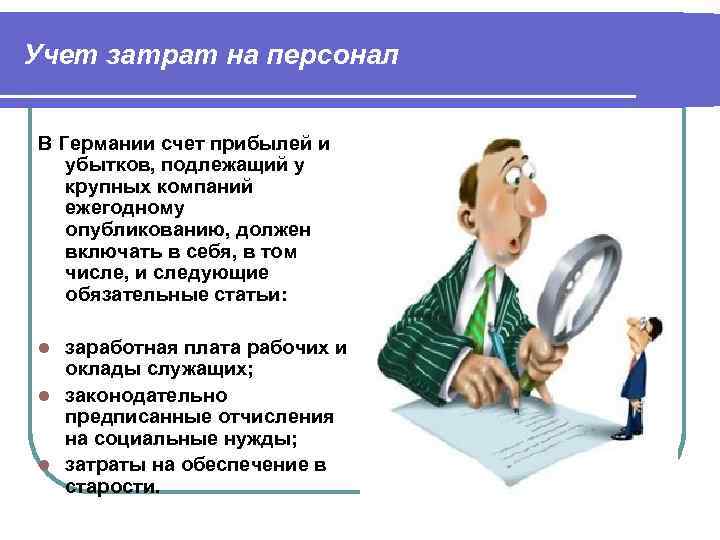 Учет затрат на персонал

В Германии счет прибылей и убытков, подлежащий у крупных компаний ежегодному опубликованию, должен включать в себя, в том числе, и следующие обязательные статьи:

- заработная плата рабочих и оклады служащих;
- законодательно предписанные отчисления на социальные нужды;
- затраты на обеспечение в старости.